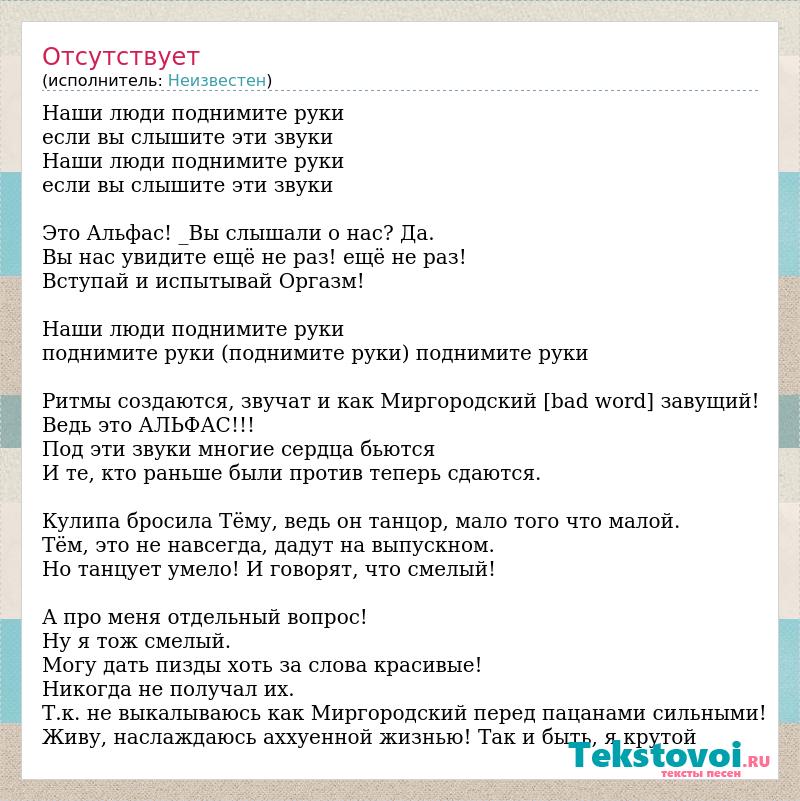 Отсутствует
(исполнитель: Неизвестен)

Наши люди поднимите руки
если вы слышите эти звуки
Наши люди поднимите руки
если вы слышите эти звуки

Это Альфас! _Вы слышали о нас? Да.
Вы нас увидите ещё не раз! ещё не раз!
Вступай и испытывай Оргазм!

Наши люди поднимите руки
поднимите руки (поднимите руки) поднимите руки

Ритмы создаются, звучат и как Миргородский [bad word] завущий!
Ведь это АЛЬФАС!!!
Под эти звуки многие сердца бьются
И те, кто раньше были против теперь сдаются.

Кулипа бросила Тёму, ведь он танцор, мало того что малой.
Тём, это не навсегда, дадут на выпускном.
Но танцует умело! И говорят, что смелый!

А про меня отдельный вопрос!
Ну я тож смелый.
Могу дать пизды хоть за слова красивые!
Никогда не получал их.
Т.к. не выкалываюсь как Миргородский перед пацанами сильными!
Живу, наслаждаюсь аххуенной жизнью! Так и быть, я крутой

Tekstovoi.RU
тексты песен